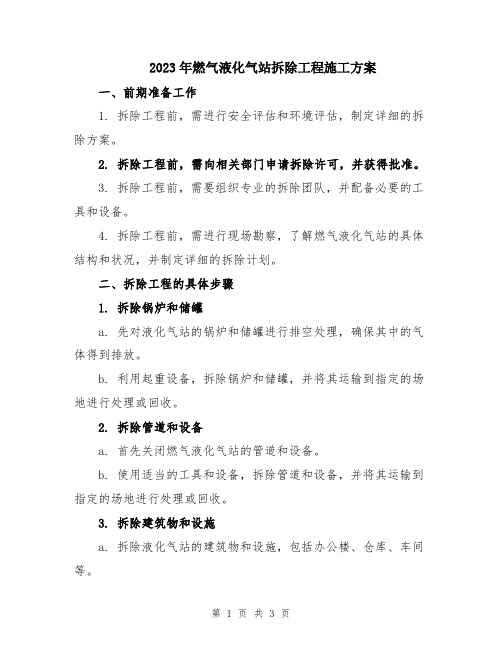 2023年燃气液化气站拆除工程施工方案

一、前期准备工作

1. 拆除工程前，需进行安全评估和环境评估，制定详细的拆除方案。

2. 拆除工程前，需向相关部门申请拆除许可，并获得批准。

3. 拆除工程前，需要组织专业的拆除团队，并配备必要的工具和设备。

4. 拆除工程前，需进行现场勘察，了解燃气液化气站的具体结构和状况，并制定详细的拆除计划。

二、拆除工程的具体步骤

1. 拆除锅炉和储罐

a. 先对液化气站的锅炉和储罐进行排空处理，确保其中的气体得到排放。

b. 利用起重设备，拆除锅炉和储罐，并将其运输到指定的场地进行处理或回收。

2. 拆除管道和设备

a. 首先关闭燃气液化气站的管道和设备。

b. 使用适当的工具和设备，拆除管道和设备，并将其运输到指定的场地进行处理或回收。

3. 拆除建筑物和设施

a. 拆除液化气站的建筑物和设施，包括办公楼、仓库、车间等。

第 1 页 共 3 页